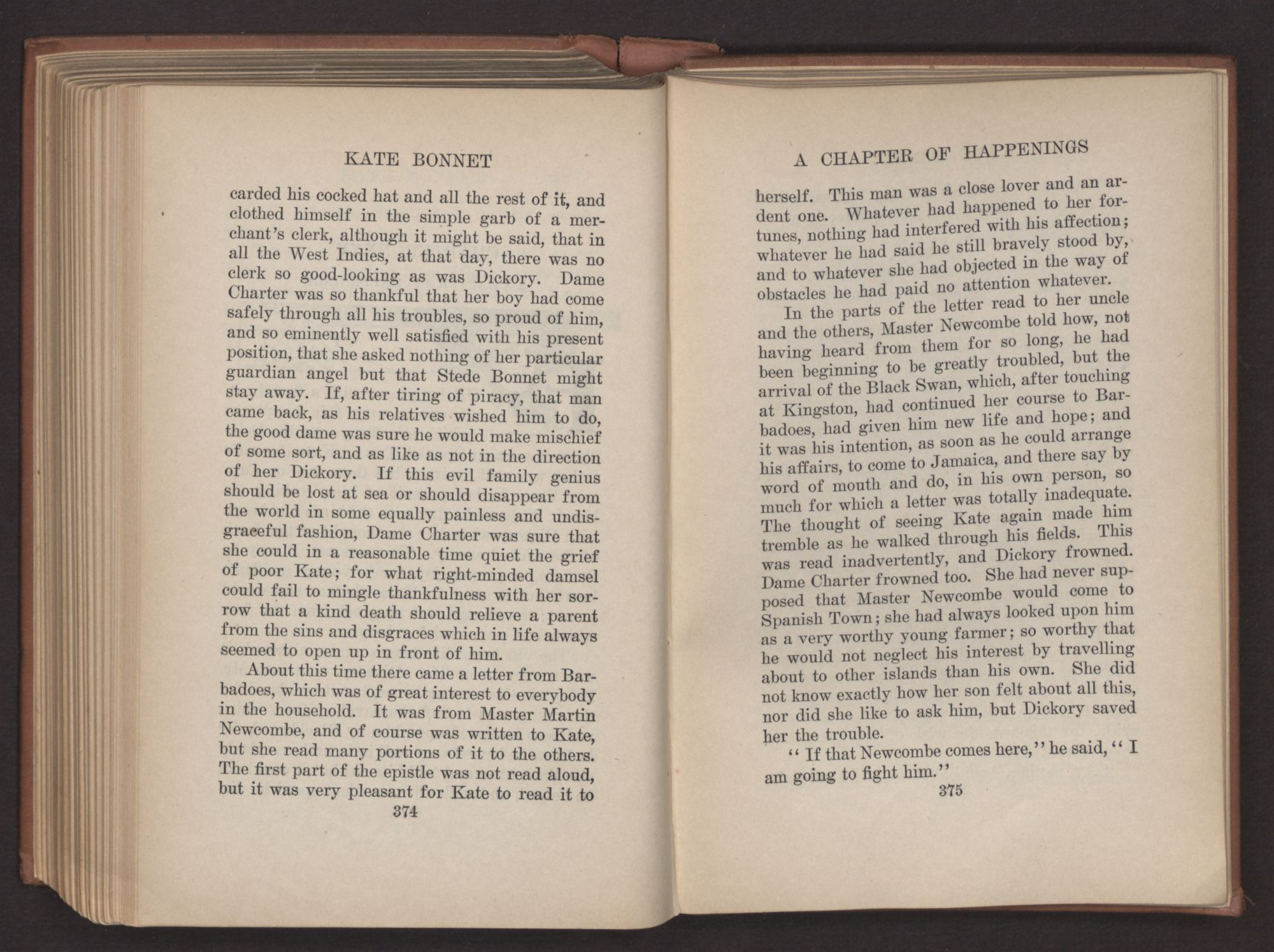 KATE BONNET

carded his cocked hat and all the rest of it, and clothed himself in the simple garb of a merchant's clerk, although it might be said, that in all the West Indies, at that day, there was no clerk so good-looking as was Dickory. Dame Charter was so thankful that her boy had come safely through all his troubles, so proud of him, and so eminently well satisfied with his present position, that she asked nothing of her particular guardian angel but that Stede Bonnet might stay away. If, after tiring of piracy, that man came back, as his relatives wished him to do, the good dame was sure he would make mischief of some sort, and as like as not in the direction of her Dickory. If this evil family genius should be lost at sea or should disappear from the world in some equally painless and undisgraceful fashion, Dame Charter was sure that she could in a reasonable time quiet the grief of poor Kate; for what right-minded damsel could fail to mingle thankfulness with her sorrow that a kind death should relieve a parent from the sins and disgraces which in life always seemed to open up in front of him.

About this time there came a letter from Barbadoes, which was of great interest to everybody in the household. It was from Master Martin Newcombe, and of course was written to Kate, but she read many portions of it to the others. The first part of the epistle was not read aloud, but it was very pleasant for Kate to read it to

374

A CHAPTER OF HAPPENINGS

herself. This man was a close lover and an ardent one. Whatever had happened to her fortunes, nothing had interfered with his affection; whatever he had said he still bravely stood by, and to whatever she had objected in the way of obstacles he had paid no attention whatever.

In the parts of the letter read to her uncle and the others, Master Newcombe told how, not having heard from them for so long, he had been beginning to be greatly troubled, but the arrival of the Black Swan, which, after touching at Kingston, had continued her course to Barbadoes, had given him new life and hope; and it was his intention, as soon as he could arrange his affairs, to come to Jamaica, and there say by word of mouth and do, in his own person, so much for which a letter was totally inadequate. The thought of seeing Kate again made him tremble as he walked through his fields. This was read inadvertently, and Dickory frowned. Dame Charter frowned too. She had never supposed that Master Newcombe would come to Spanish Town; she had always looked upon him as a very worthy young farmer; so worthy that he would not neglect his interest by travelling about to other islands than his own. She did not know exactly how her son felt about all this, nor did she like to ask him, but Dickory saved her the trouble.

"If that Newcombe comes here," he said, "I am going to fight him."

375